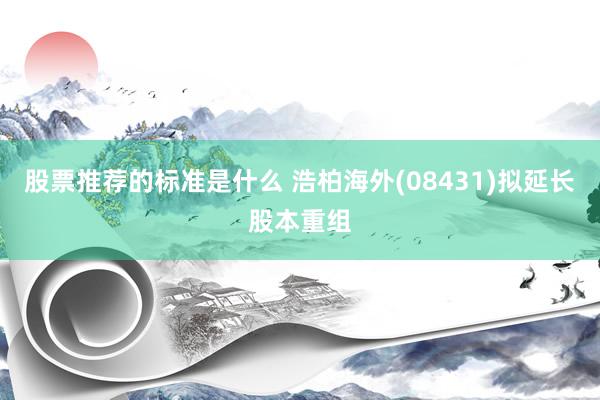 股票推荐的标准是什么 浩柏海外(08431)拟延长股本重组